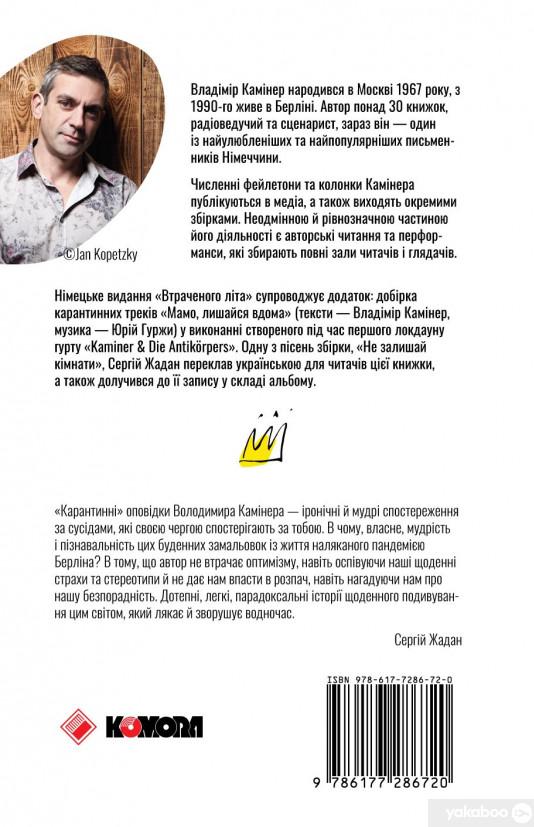 ©Jan Kopetzky

Владімір Камінер народився в Москві 1967 року, з 1990-го живе в Берліні. Автор понад 30 книжок, радіоведучий та сценарист, зараз він — один із найулюбленіших та найпопулярніших письменників Німеччини.

Численні фейлетони та колонки Камінера публікуються в медіа, а також виходять окремими збірками. Неодмінною й рівнозначною частиною його діяльності є авторські читання та перформанси, які збирають повні зали читачів і глядачів.

Німецьке видання «Втраченого літа» супроводжує додаток: добірка карантинних треків «Мамо, лишайся вдома» (тексти — Владімір Камінер, музика — Юрій Гуржи) у виконанні створеного під час першого локдауну гурту «Kaminer & Die Antikörpers». Одну з пісень збірки, «Не залишай кімнати», Сергій Жадан переклав українською для читачів цієї книжки, а також долучився до її запису у складі альбому.

«Карантинні» оповідки Володимира Камінера — іронічні й мудрі спостереження за сусідами, які своєю чергою спостерігають за тобою. В чому, власне, мудрість і пізнавальність цих буденних замальовок із життя наляканого пандемією Берліна? В тому, що автор не втрачає оптимізму, навіть оспівуючи наші щоденні страхи та стереотипи й не дає нам впасти в розпач, навіть нагадуючи нам про нашу безпорадність. Дотепні, легкі, парадоксальні історії щоденного подивування цим світом, який лякає й зворушує водночас.

Сергій Жадан

KOMORA

ISBN 978-617-7286-72-0

9 786177 286720

yakaboo